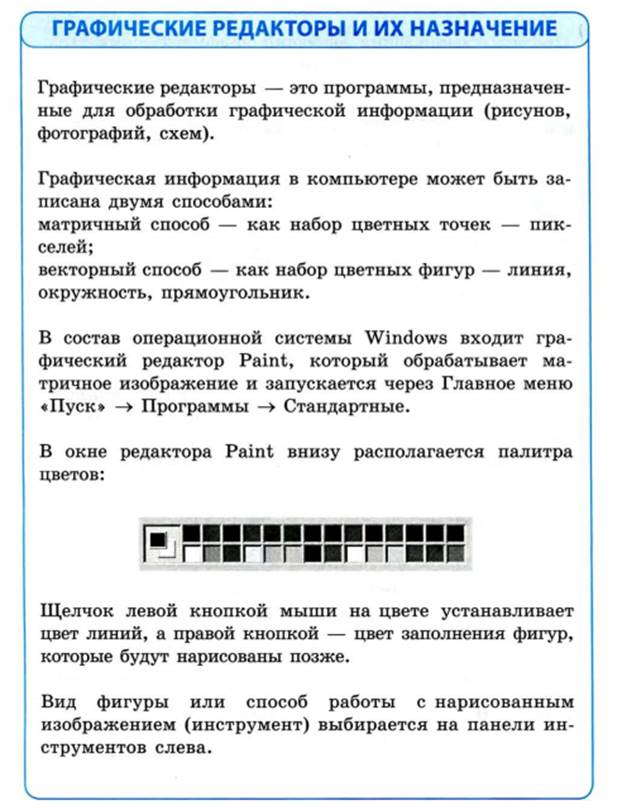 ГРАФИЧЕСКИЕ РЕДАКТОРЫ И ИХ НАЗНАЧЕНИЕ

Графические редакторы — это программы, предназначенные для обработки графической информации (рисунов, фотографий, схем).

Графическая информация в компьютере может быть записана двумя способами:
матричный способ — как набор цветных точек — пикселей;
векторный способ — как набор цветных фигур — линия, окружность, прямоугольник.

В состав операционной системы Windows входит графический редактор Paint, который обрабатывает матричное изображение и запускается через Главное меню «Пуск» → Программы → Стандартные.

В окне редактора Paint внизу располагается палитра цветов:

Щелчок левой кнопкой мыши на цвете устанавливает цвет линий, а правой кнопкой — цвет заполнения фигур, которые будут нарисованы позже.

Вид фигуры или способ работы с нарисованным изображением (инструмент) выбирается на панели инструментов слева.